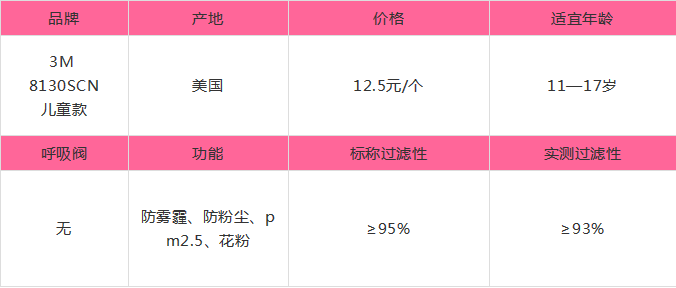 | 品牌 | 产地 | 价格 | 适宜年龄 |
|---|---|---|---|
| 3M 8130SCN 儿童款 | 美国 | 12.5元/个 | 11—17岁 |
| 呼吸阀 | 功能 | 标称过滤性 | 实测过滤性 |
| 无 | 防雾霾、防粉尘、pm2.5、花粉 | ≥95% | ≥93% |